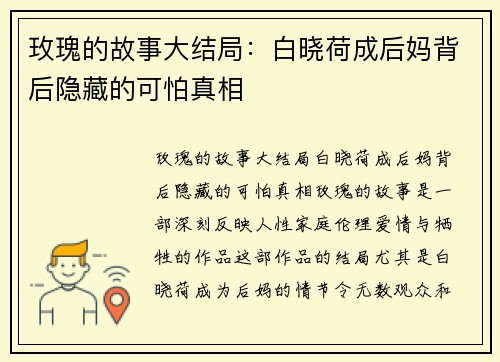 玫瑰的故事大结局：白晓荷成后妈背后隐藏的可怕真相

玫瑰的故事大结局白晓荷成后妈背后隐藏的可怕真相玫瑰的故事是一部深刻反映人性家庭伦理爱情与牺牲的作品这部作品的结局尤其是白晓荷成为后妈的情节令无数观众和